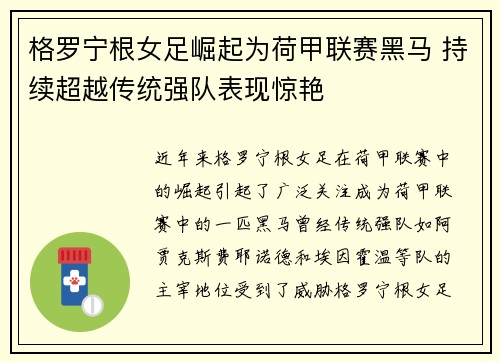 格罗宁根女足崛起为荷甲联赛黑马 持续超越传统强队表现惊艳

近年来格罗宁根女足在荷甲联赛中的崛起引起了广泛关注成为荷甲联赛中的一匹黑马曾经传统强队如阿贾克斯费耶诺德和埃因霍温等队的主宰地位受到了威胁格罗宁根女足